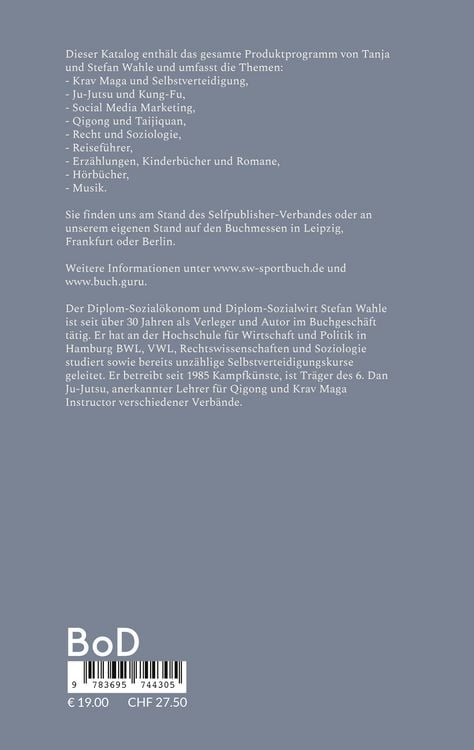 Dieser Katalog enthält das gesamte Produktprogramm von Tanja und Stefan Wahle und umfasst die Themen:
- Krav Maga und Selbstverteidigung,
- Ju-Jutsu und Kung-Fu,
- Social Media Marketing,
- Qigong und Taijiquan,
- Recht und Soziologie,
- Reiseführer,
- Erzählungen, Kinderbücher und Romane,
- Hörbücher,
- Musik.

Sie finden uns am Stand des Selfpublisher-Verbandes oder an unserem eigenen Stand auf den Buchmessen in Leipzig, Frankfurt oder Berlin.

Weitere Informationen unter www.sw-sportbuch.de und www.buch.guru.

Der Diplom-Sozialökonom und Diplom-Sozialwirt Stefan Wahle ist seit über 30 Jahren als Verleger und Autor im Buchgeschäft tätig. Er hat an der Hochschule für Wirtschaft und Politik in Hamburg BWL, VWL, Rechtswissenschaften und Soziologie studiert sowie bereits unzählige Selbstverteidigungskurse geleitet. Er betreibt seit 1985 Kampfkünste, ist Träger des 6. Dan Ju-Jutsu, anerkannter Lehrer für Qigong und Krav Maga Instructor verschiedener Verbände.

BoD

9 783695 744305

€ 19.00 CHF 27.50